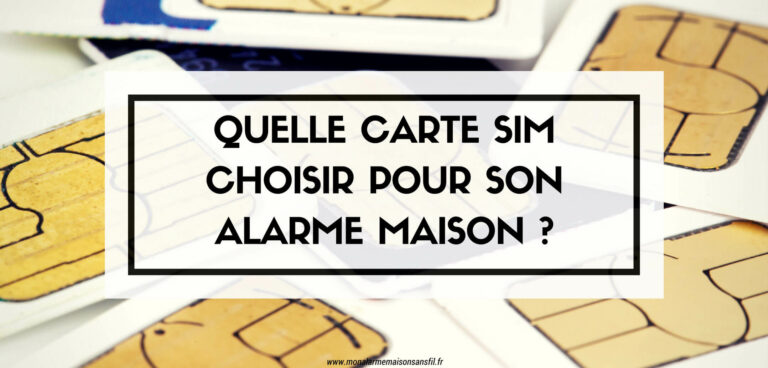 QUELLE CARTE SIM CHOISIR POUR SON ALARME MAISON ?

www.monalarmemaisonsansfil.fr